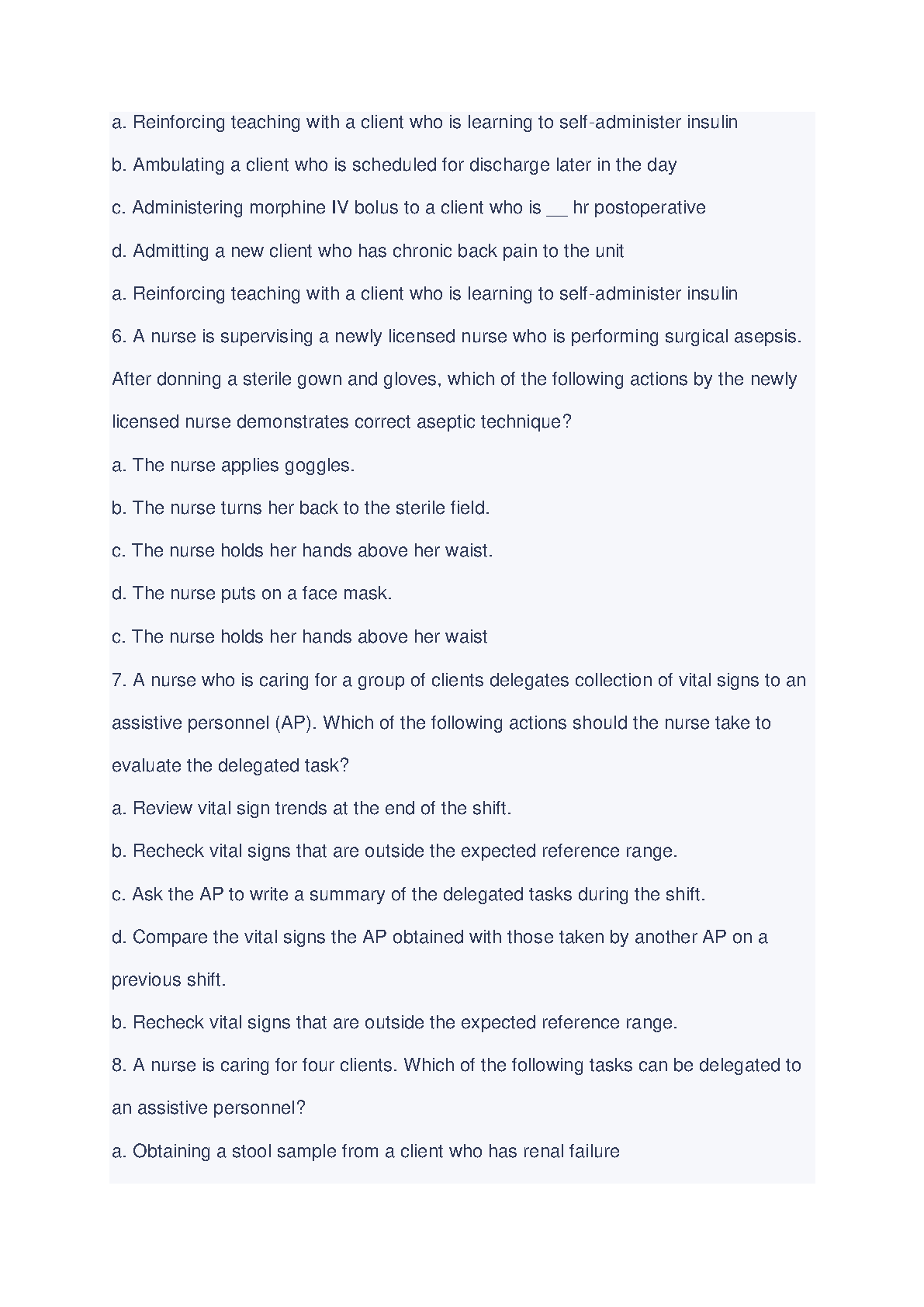 a. Reinforcing teaching with a client who is learning to self-administer insulin

b. Ambulating a client who is scheduled for discharge later in the day

c. Administering morphine IV bolus to a client who is __ hr postoperative

d. Admitting a new client who has chronic back pain to the unit

a. Reinforcing teaching with a client who is learning to self-administer insulin

6. A nurse is supervising a newly licensed nurse who is performing surgical asepsis. After donning a sterile gown and gloves, which of the following actions by the newly licensed nurse demonstrates correct aseptic technique?

a. The nurse applies goggles.

b. The nurse turns her back to the sterile field.

c. The nurse holds her hands above her waist.

d. The nurse puts on a face mask.

c. The nurse holds her hands above her waist

7. A nurse who is caring for a group of clients delegates collection of vital signs to an assistive personnel (AP). Which of the following actions should the nurse take to evaluate the delegated task?

a. Review vital sign trends at the end of the shift.

b. Recheck vital signs that are outside the expected reference range.

c. Ask the AP to write a summary of the delegated tasks during the shift.

d. Compare the vital signs the AP obtained with those taken by another AP on a previous shift.

b. Recheck vital signs that are outside the expected reference range.

8. A nurse is caring for four clients. Which of the following tasks can be delegated to an assistive personnel?

a. Obtaining a stool sample from a client who has renal failure